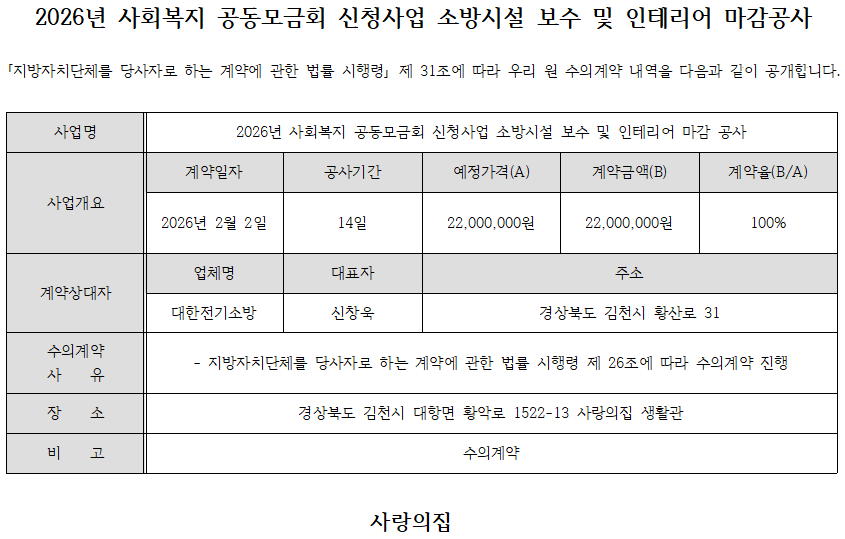 2026년 사회복지 공동모금회 신청사업 소방시설 보수 및 인테리어 마감공사

「지방자치단체를 당사자로 하는 계약에 관한 법률 시행령」 제 31조에 따라 우리 원 수의계약 내역을 다음과 같이 공개합니다.

| 사업명 | 2026년 사회복지 공동모금회 신청사업 소방시설 보수 및 인테리어 마감 공사 | | | | |
|---|---|---|---|---|---|
| 사업개요 | 계약일자 | 공사기간 | 예정가격(A) | 계약금액(B) | 계약율(B/A) |
| | 2026년 2월 2일 | 14일 | 22,000,000원 | 22,000,000원 | 100% |
| 계약상대자 | 업체명 | 대표자 | 주소 | | |
| | 대한전기소방 | 신창욱 | 경상북도 김천시 황산로 31 | | |
| 수의계약 사 유 | - 지방자치단체를 당사자로 하는 계약에 관한 법률 시행령 제 26조에 따라 수의계약 진행 | | | | |
| 장 소 | 경상북도 김천시 대항면 황악로 1522-13 사랑의집 생활관 | | | | |
| 비 고 | 수의계약 | | | | |

사랑의집